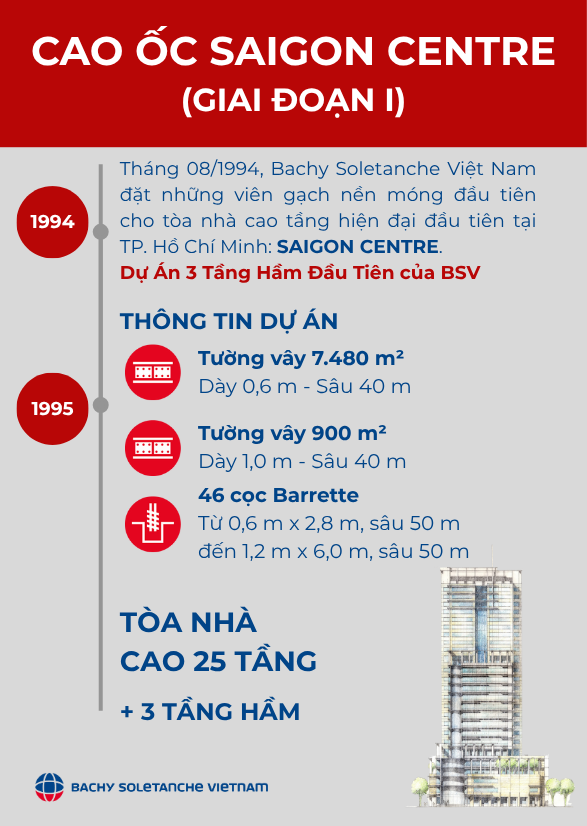 CAO ỐC SAIGON CENTRE
(GIAI ĐOẠN I)

1994

Tháng 08/1994, Bachy Soletanche Việt Nam đặt những viên gạch nền móng đầu tiên cho tòa nhà cao tầng hiện đại đầu tiên tại TP. Hồ Chí Minh: SAIGON CENTRE.
Dự Án 3 Tầng Hầm Đầu Tiên của BSV

THÔNG TIN DỰ ÁN

1995

Tường vây 7.480 m²
Dày 0,6 m - Sâu 40 m

Tường vây 900 m²
Dày 1,0 m - Sâu 40 m

46 cọc Barrette
Từ 0,6 m x 2,8 m, sâu 50 m
đến 1,2 m x 6,0 m, sâu 50 m

TÒA NHÀ
CAO 25 TẦNG

+ 3 TẦNG HẦM

BACHY SOLETANCHE VIETNAM